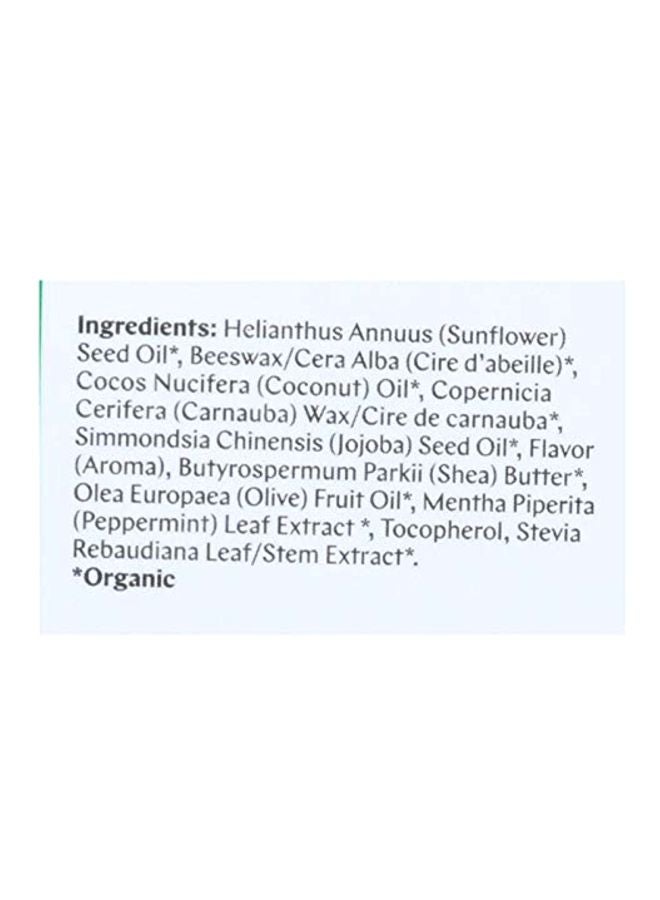 Ingredients: Helianthus Annuus (Sunflower) Seed Oil*, Beeswax/Cera Alba (Cire d'abeille)*, Cocos Nucifera (Coconut) Oil*, Copernicia Cerifera (Carnauba) Wax/Cire de carnauba*, Simmondsia Chinensis (Jojoba) Seed Oil*, Flavor (Aroma), Butyrospermum Parkii (Shea) Butter*, Olea Europaea (Olive) Fruit Oil*, Mentha Piperita (Peppermint) Leaf Extract *, Tocopherol, Stevia Rebaudiana Leaf/Stem Extract*.
*Organic